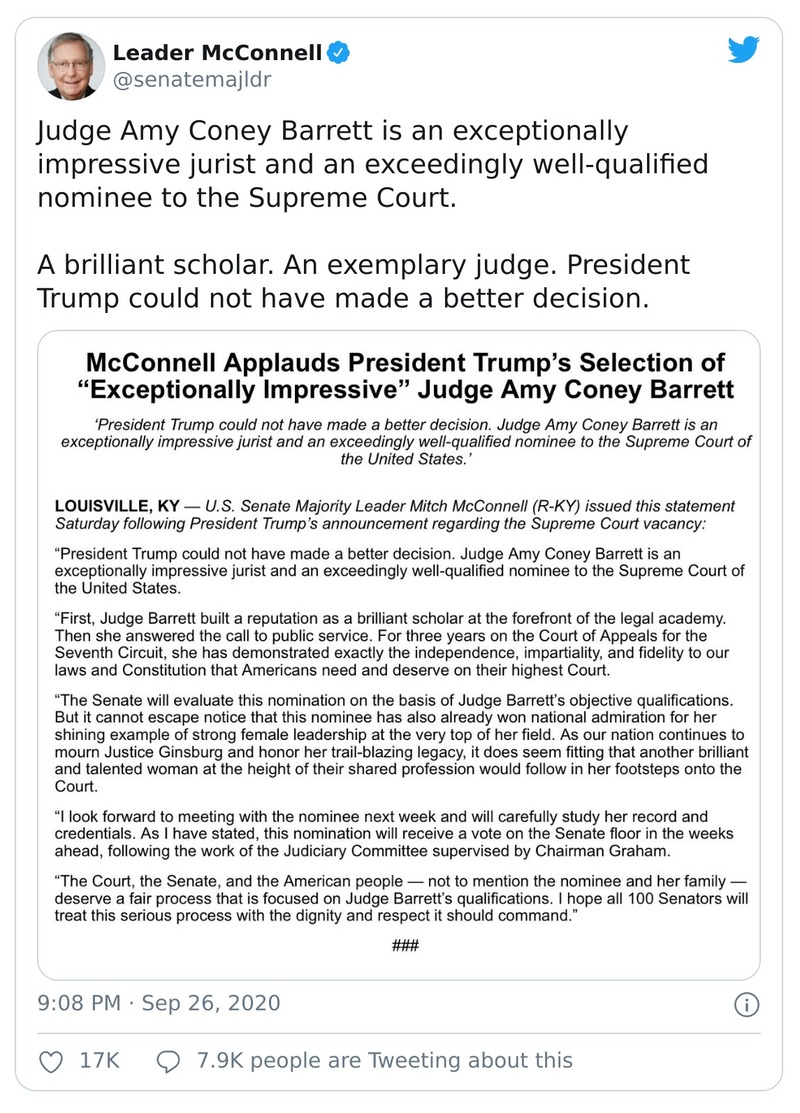 Leader McConnell
@senatemajldr

Judge Amy Coney Barrett is an exceptionally impressive jurist and an exceedingly well-qualified nominee to the Supreme Court.

A brilliant scholar. An exemplary judge. President Trump could not have made a better decision.

McConnell Applauds President Trump's Selection of "Exceptionally Impressive" Judge Amy Coney Barrett

'President Trump could not have made a better decision. Judge Amy Coney Barrett is an exceptionally impressive jurist and an exceedingly well-qualified nominee to the Supreme Court of the United States.'

LOUISVILLE, KY — U.S. Senate Majority Leader Mitch McConnell (R-KY) issued this statement Saturday following President Trump's announcement regarding the Supreme Court vacancy:

"President Trump could not have made a better decision. Judge Amy Coney Barrett is an exceptionally impressive jurist and an exceedingly well-qualified nominee to the Supreme Court of the United States.

"First, Judge Barrett built a reputation as a brilliant scholar at the forefront of the legal academy. Then she answered the call to public service. For three years on the Court of Appeals for the Seventh Circuit, she has demonstrated exactly the independence, impartiality, and fidelity to our laws and Constitution that Americans need and deserve on their highest Court.

"The Senate will evaluate this nomination on the basis of Judge Barrett's objective qualifications. But it cannot escape notice that this nominee has also already won national admiration for her shining example of strong female leadership at the very top of her field. As our nation continues to mourn Justice Ginsburg and honor her trail-blazing legacy, it does seem fitting that another brilliant and talented woman at the height of their shared profession would follow in her footsteps onto the Court.

"I look forward to meeting with the nominee next week and will carefully study her record and credentials. As I have stated, this nomination will receive a vote on the Senate floor in the weeks ahead, following the work of the Judiciary Committee supervised by Chairman Graham.

"The Court, the Senate, and the American people — not to mention the nominee and her family — deserve a fair process that is focused on Judge Barrett's qualifications. I hope all 100 Senators will treat this serious process with the dignity and respect it should command."

###

9:08 PM · Sep 26, 2020

17K 7.9K people are Tweeting about this